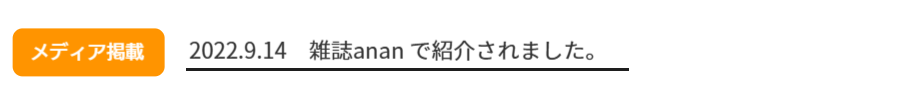 メディア掲載

2022.9.14　雑誌anan で紹介されました。